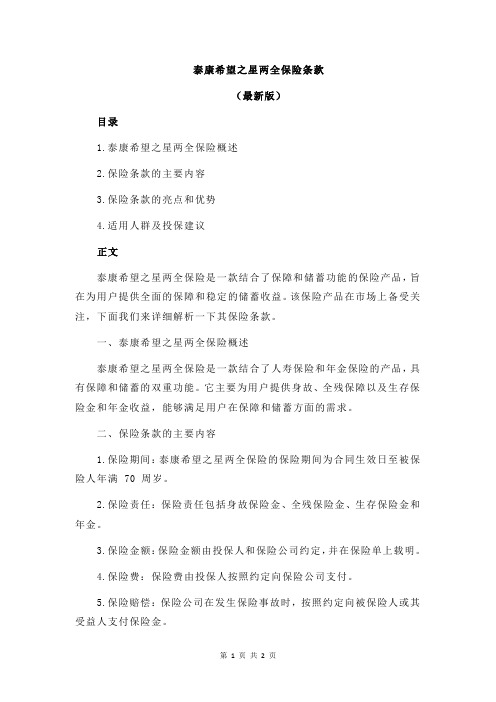 泰康希望之星两全保险条款

（最新版）

目录

1.泰康希望之星两全保险概述

2.保险条款的主要内容

3.保险条款的亮点和优势

4.适用人群及投保建议

正文

泰康希望之星两全保险是一款结合了保障和储蓄功能的保险产品，旨在为用户提供全面的保障和稳定的储蓄收益。该保险产品在市场上备受关注，下面我们来详细解析一下其保险条款。

一、泰康希望之星两全保险概述

泰康希望之星两全保险是一款结合了人寿保险和年金保险的产品，具有保障和储蓄的双重功能。它主要为用户提供身故、全残保障以及生存保险金和年金收益，能够满足用户在保障和储蓄方面的需求。

二、保险条款的主要内容

1.保险期间：泰康希望之星两全保险的保险期间为合同生效日至被保险人年满 70 周岁。

2.保险责任：保险责任包括身故保险金、全残保险金、生存保险金和年金。

3.保险金额：保险金额由投保人和保险公司约定，并在保险单上载明。

4.保险费：保险费由投保人按照约定向保险公司支付。

5.保险赔偿：保险公司在发生保险事故时，按照约定向被保险人或其受益人支付保险金。

第 1 页 共 2 页